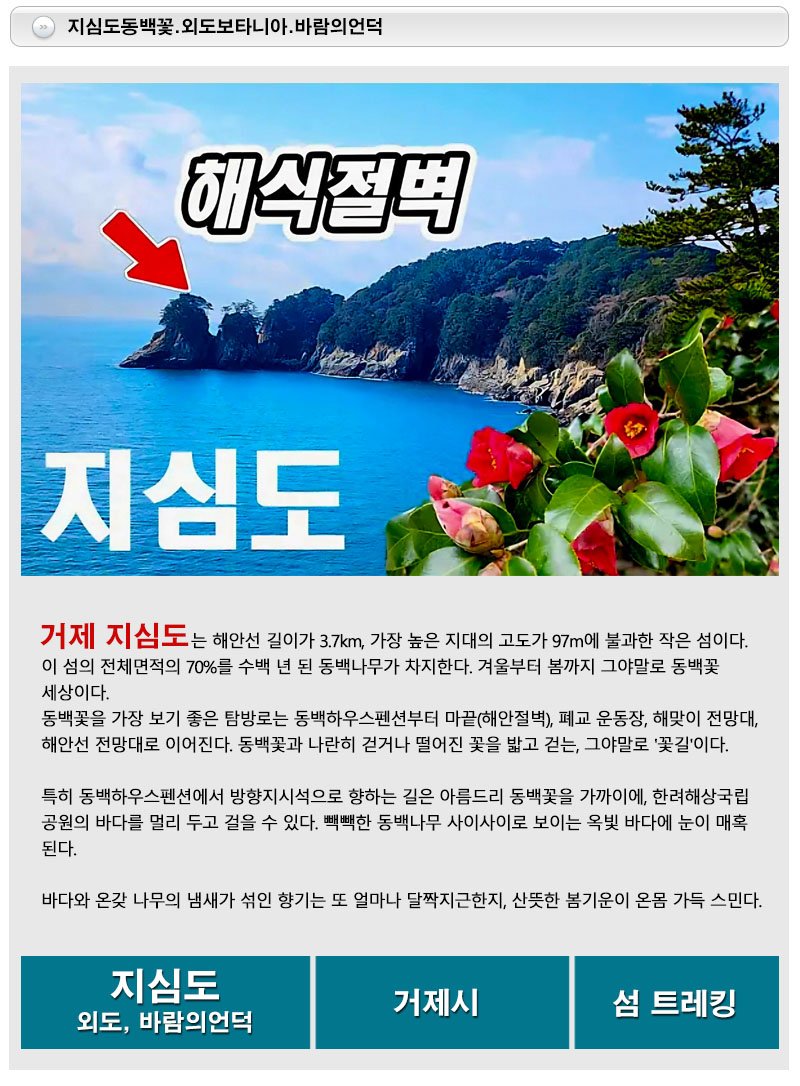 지심도동백꽃.외도보타니아.바람의언덕

해식절벽

지심도

거제 지심도는 해안선 길이가 3.7km, 가장 높은 지대의 고도가 97m에 불과한 작은 섬이다. 이 섬의 전체면적의 70%를 수백 년 된 동백나무가 차지한다. 겨울부터 봄까지 그야말로 동백꽃 세상이다.
동백꽃을 가장 보기 좋은 탐방로는 동백하우스펜션부터 마끝(해안절벽), 폐교 운동장, 해맞이 전망대, 해안선 전망대로 이어진다. 동백꽃과 나란히 걷거나 떨어진 꽃을 밟고 걷는, 그야말로 '꽃길'이다.

특히 동백하우스펜션에서 방향지시석으로 향하는 길은 아름드리 동백꽃을 가까이에, 한려해상국립공원의 바다를 멀리 두고 걸을 수 있다. 빽빽한 동백나무 사이사이로 보이는 옥빛 바다에 눈이 매혹된다.

바다와 온갖 나무의 냄새가 섞인 향기는 또 얼마나 달짝지근한지, 산뜻한 봄기운이 온몸 가득 스민다.

지심도
외도, 바람의언덕

거제시

섬 트레킹